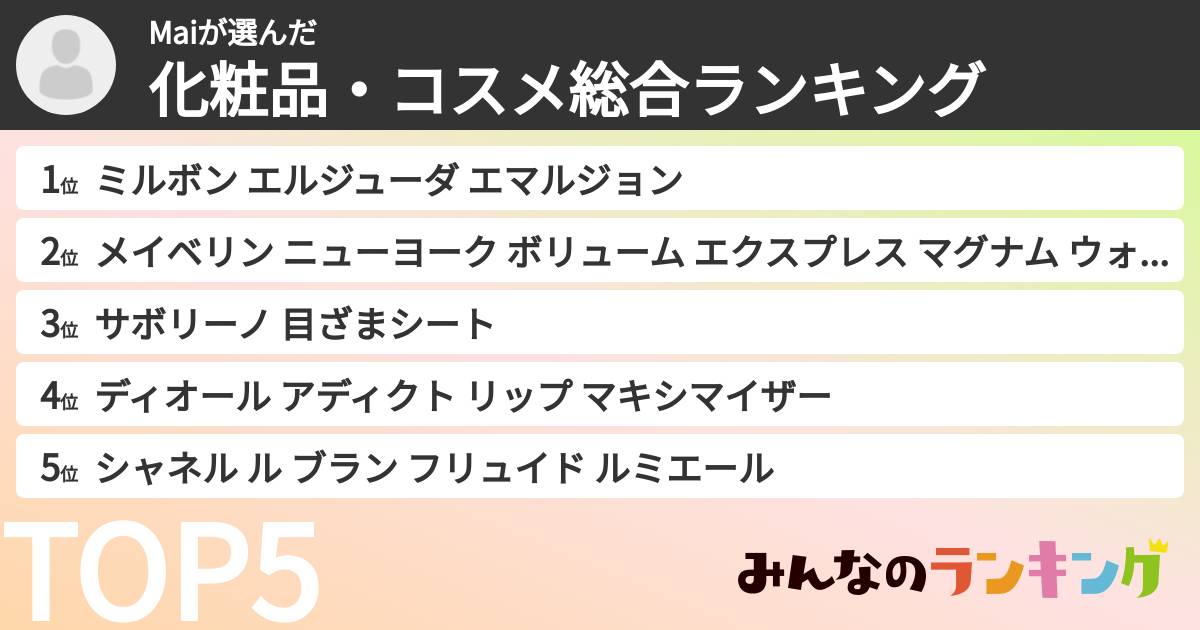 Maiが選んだ
化粧品・コスメ総合ランキング

1位 ミルボン エルジューダ エマルジョン

2位 メイベリン ニューヨーク ボリューム エクスプレス マグナム ウォ…

3位 サボリーノ 目ざまシート

4位 ディオール アディクト リップ マキシマイザー

5位 シャネル ル ブラン フリュイド ルミエール

TOP5

みんなのランキング